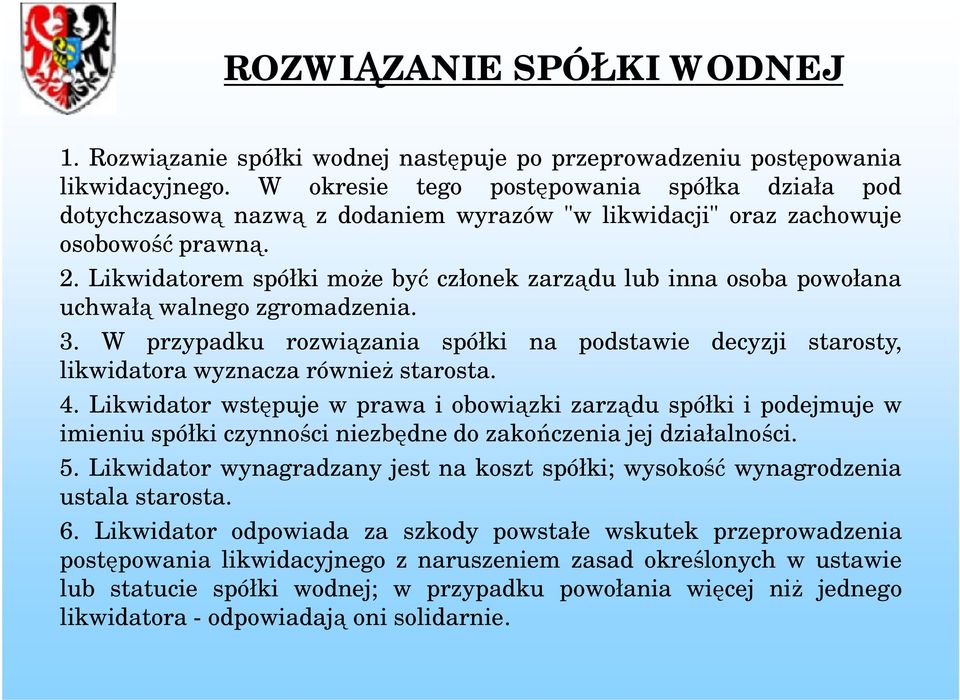 ROZWIĄZANIE SPÓŁKI WODNEJ

1. Rozwiązanie spółki wodnej następuje po przeprowadzeniu postępowania likwidacyjnego. W okresie tego postępowania spółka działa pod dotychczasową nazwą z dodaniem wyrazów "w likwidacji" oraz zachowuje osobowość prawną.

2. Likwidatorem spółki może być członek zarządu lub inna osoba powołana uchwałą walnego zgromadzenia.

3. W przypadku rozwiązania spółki na podstawie decyzji starosty, likwidatora wyznacza również starosta.

4. Likwidator wstępuje w prawa i obowiązki zarządu spółki i podejmuje w imieniu spółki czynności niezbędne do zakończenia jej działalności.

5. Likwidator wynagradzany jest na koszt spółki; wysokość wynagrodzenia ustala starosta.

6. Likwidator odpowiada za szkody powstałe wskutek przeprowadzenia postępowania likwidacyjnego z naruszeniem zasad określonych w ustawie lub statucie spółki wodnej; w przypadku powołania więcej niż jednego likwidatora - odpowiadają oni solidarnie.